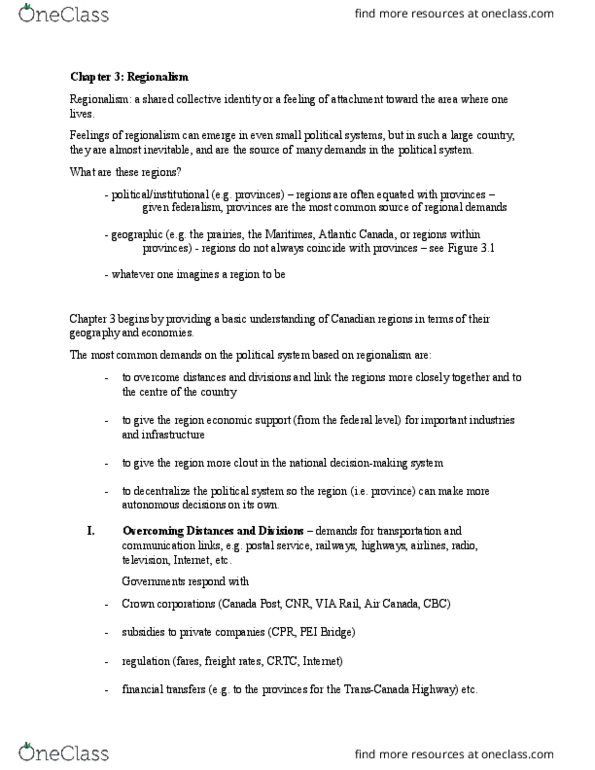 OneClass

find more resources at oneclass.com

Chapter 3: Regionalism

Regionalism: a shared collective identity or a feeling of attachment toward the area where one lives.

Feelings of regionalism can emerge in even small political systems, but in such a large country, they are almost inevitable, and are the source of many demands in the political system.

What are these regions?

- political/institutional (e.g. provinces) – regions are often equated with provinces – given federalism, provinces are the most common source of regional demands

- geographic (e.g. the prairies, the Maritimes, Atlantic Canada, or regions within provinces) - regions do not always coincide with provinces – see Figure 3.1

- whatever one imagines a region to be

Chapter 3 begins by providing a basic understanding of Canadian regions in terms of their geography and economies.

The most common demands on the political system based on regionalism are:

- to overcome distances and divisions and link the regions more closely together and to the centre of the country

- to give the region economic support (from the federal level) for important industries and infrastructure

- to give the region more clout in the national decision-making system

- to decentralize the political system so the region (i.e. province) can make more autonomous decisions on its own.

I. Overcoming Distances and Divisions – demands for transportation and communication links, e.g. postal service, railways, highways, airlines, radio, television, Internet, etc.

Governments respond with

- Crown corporations (Canada Post, CNR, VIA Rail, Air Canada, CBC)

- subsidies to private companies (CPR, PEI Bridge)

- regulation (fares, freight rates, CRTC, Internet)

- financial transfers (e.g. to the provinces for the Trans-Canada Highway) etc.

OneClass

find more resources at oneclass.com